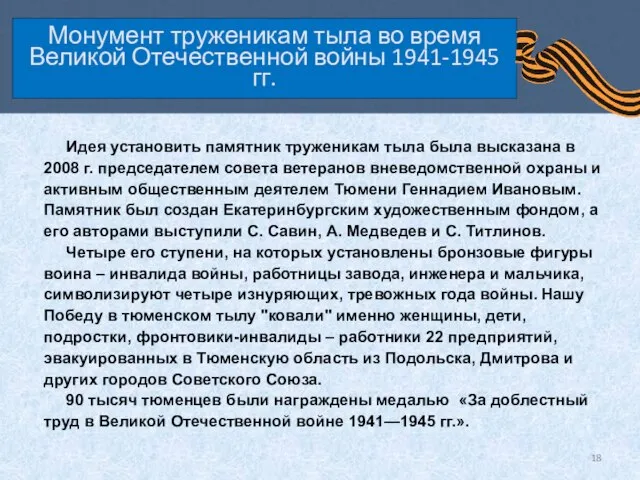 Монумент труженикам тыла во время Великой Отечественной войны 1941-1945 гг.

Идея установить памятник труженикам тыла была высказана в 2008 г. председателем совета ветеранов вневедомственной охраны и активным общественным деятелем Тюмени Геннадием Ивановым. Памятник был создан Екатеринбургским художественным фондом, а его авторами выступили С. Савин, А. Медведев и С. Титлинов.

Четыре его ступени, на которых установлены бронзовые фигуры воина – инвалида войны, работницы завода, инженера и мальчика, символизируют четыре изнуряющих, тревожных года войны. Нашу Победу в тюменском тылу "ковали" именно женщины, дети, подростки, фронтовики-инвалиды – работники 22 предприятий, эвакуированных в Тюменскую область из Подольска, Дмитрова и других городов Советского Союза.

90 тысяч тюменцев были награждены медалью «За доблестный труд в Великой Отечественной войне 1941—1945 гг.».

18